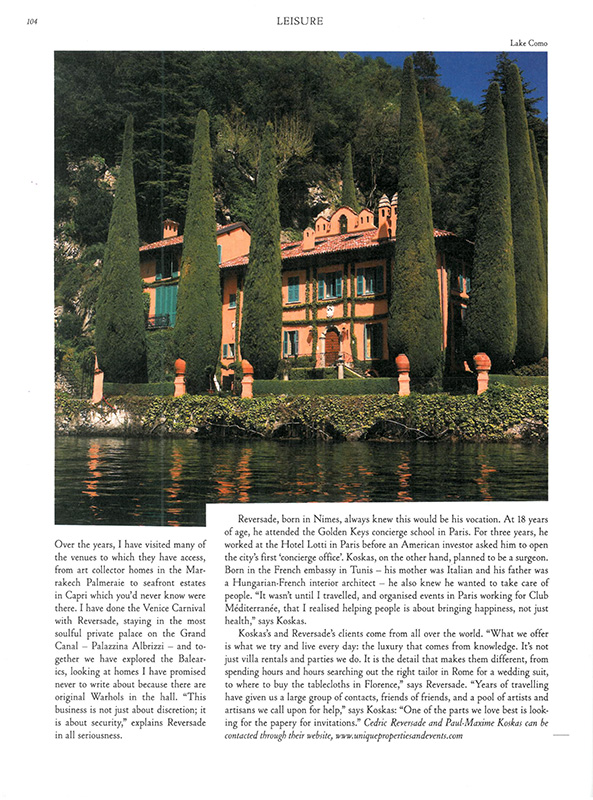 104

LEISURE

Lake Como

Over the years, I have visited many of the venues to which they have access, from art collector homes in the Marrakech Palmeraie to seafront estates in Capri which you'd never know were there. I have done the Venice Carnival with Reversade, staying in the most soulful private palace on the Grand Canal – Palazzina Albrizzi – and together we have explored the Balearics, looking at homes I have promised never to write about because there are original Warhols in the hall. "This business is not just about discretion; it is about security," explains Reversade in all seriousness.

Reversade, born in Nimes, always knew this would be his vocation. At 18 years of age, he attended the Golden Keys concierge school in Paris. For three years, he worked at the Hotel Lotti in Paris before an American investor asked him to open the city's first 'concierge office'. Koskas, on the other hand, planned to be a surgeon. Born in the French embassy in Tunis – his mother was Italian and his father was a Hungarian-French interior architect – he also knew he wanted to take care of people. "It wasn't until I travelled, and organised events in Paris working for Club Méditerranée, that I realised helping people is about bringing happiness, not just health," says Koskas.

Koskas's and Reversade's clients come from all over the world. "What we offer is what we try and live every day: the luxury that comes from knowledge. It's not just villa rentals and parties we do. It is the detail that makes them different, from spending hours and hours searching out the right tailor in Rome for a wedding suit, to where to buy the tablecloths in Florence," says Reversade. "Years of travelling have given us a large group of contacts, friends of friends, and a pool of artists and artisans we call upon for help," says Koskas: "One of the parts we love best is looking for the papery for invitations." Cedric Reversade and Paul-Maxime Koskas can be contacted through their website, www.uniquepropertiesandevents.com